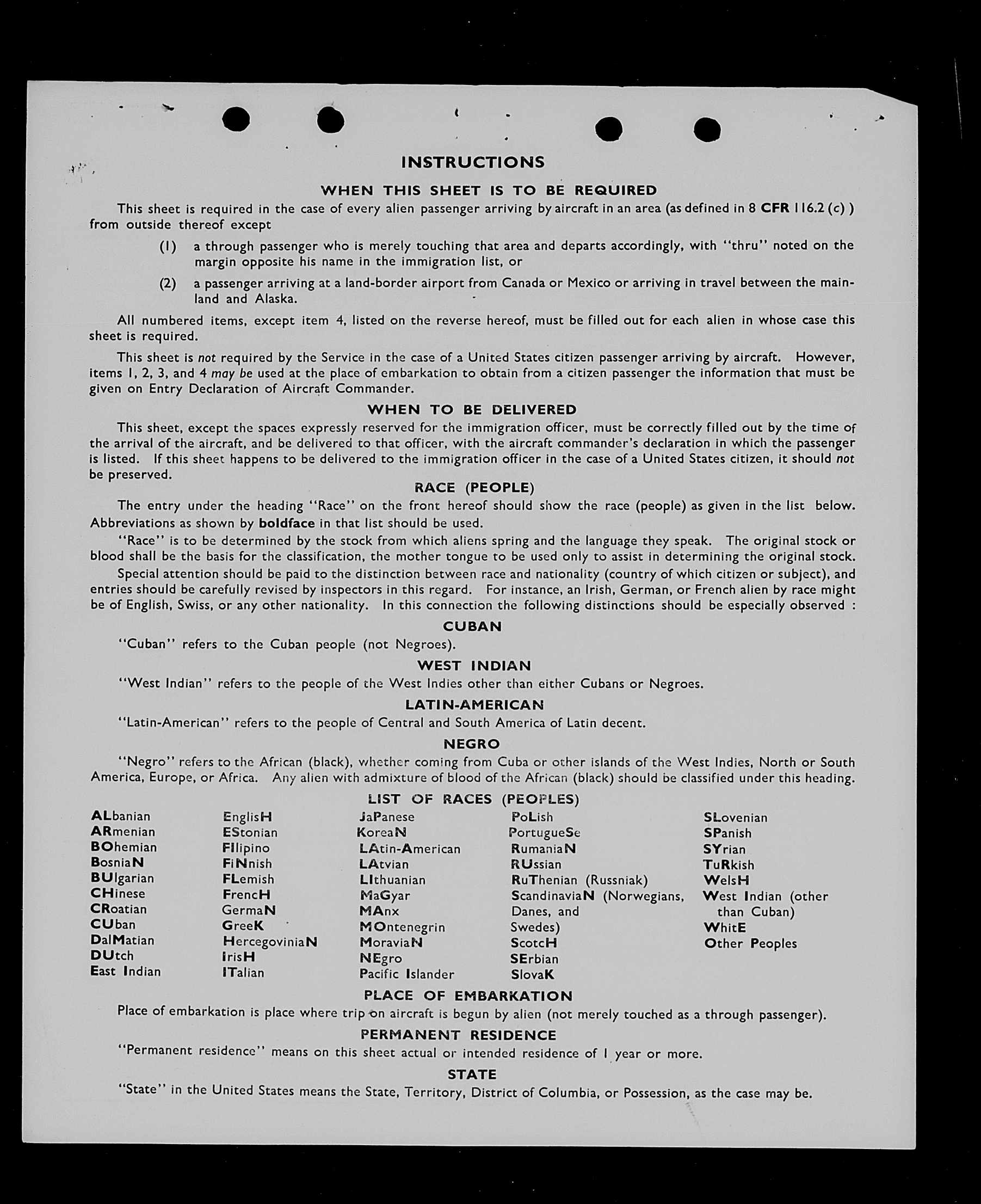 INSTRUCTIONS

WHEN THIS SHEET IS TO BE REQUIRED

This sheet is required in the case of every alien passenger arriving by aircraft in an area (as defined in 8 CFR 116.2 (c) ) from outside thereof except

(1) a through passenger who is merely touching that area and departs accordingly, with "thru" noted on the margin opposite his name in the immigration list, or

(2) a passenger arriving at a land-border airport from Canada or Mexico or arriving in travel between the mainland and Alaska.

All numbered items, except item 4, listed on the reverse hereof, must be filled out for each alien in whose case this sheet is required.

This sheet is not required by the Service in the case of a United States citizen passenger arriving by aircraft. However, items 1, 2, 3, and 4 may be used at the place of embarkation to obtain from a citizen passenger the information that must be given on Entry Declaration of Aircraft Commander.

WHEN TO BE DELIVERED

This sheet, except the spaces expressly reserved for the immigration officer, must be correctly filled out by the time of the arrival of the aircraft, and be delivered to that officer, with the aircraft commander's declaration in which the passenger is listed. If this sheet happens to be delivered to the immigration officer in the case of a United States citizen, it should not be preserved.

RACE (PEOPLE)

The entry under the heading "Race" on the front hereof should show the race (people) as given in the list below. Abbreviations as shown by boldface in that list should be used.

"Race" is to be determined by the stock from which aliens spring and the language they speak. The original stock or blood shall be the basis for the classification, the mother tongue to be used only to assist in determining the original stock.

Special attention should be paid to the distinction between race and nationality (country of which citizen or subject), and entries should be carefully revised by inspectors in this regard. For instance, an Irish, German, or French alien by race might be of English, Swiss, or any other nationality. In this connection the following distinctions should be especially observed :

CUBAN

"Cuban" refers to the Cuban people (not Negroes).

WEST INDIAN

"West Indian" refers to the people of the West Indies other than either Cubans or Negroes.

LATIN-AMERICAN

"Latin-American" refers to the people of Central and South America of Latin decent.

NEGRO

"Negro" refers to the African (black), whether coming from Cuba or other islands of the West Indies, North or South America, Europe, or Africa. Any alien with admixture of blood of the African (black) should be classified under this heading.

LIST OF RACES (PEOPLES)

ALbanian
ARmenian
BOhemian
BosniaN
BUlgarian
CHinese
CRoatian
CUban
DalMatian
DUtch
East Indian

EnglisH
EStonian
FIlipino
FiNnish
FLemish
FrencH
GermaN
GreeK
HercegoviniaN
IrisH
ITalian

JaPanese
KoreaN
LAtin-American
LAtvian
LIthuanian
MaGyar
MAnx
MOntenegrin
MoraviaN
NEgro
Pacific Islander

PoLish
PortugueSe
RumaniaN
RUssian
RuThenian (Russniak)
ScandinaviaN (Norwegians, Danes, and Swedes)
ScotcH
SErbian
SlovaK

SLovenian
SPanish
SYrian
TuRkish
WelsH
West Indian (other than Cuban)
WhitE
Other Peoples

PLACE OF EMBARKATION

Place of embarkation is place where trip on aircraft is begun by alien (not merely touched as a through passenger).

PERMANENT RESIDENCE

"Permanent residence" means on this sheet actual or intended residence of 1 year or more.

STATE

"State" in the United States means the State, Territory, District of Columbia, or Possession, as the case may be.